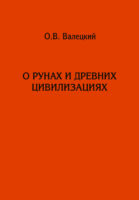 О.В. Валецкий

О РУНАХ И ДРЕВНИХ ЦИВИЛИЗАЦИЯХ